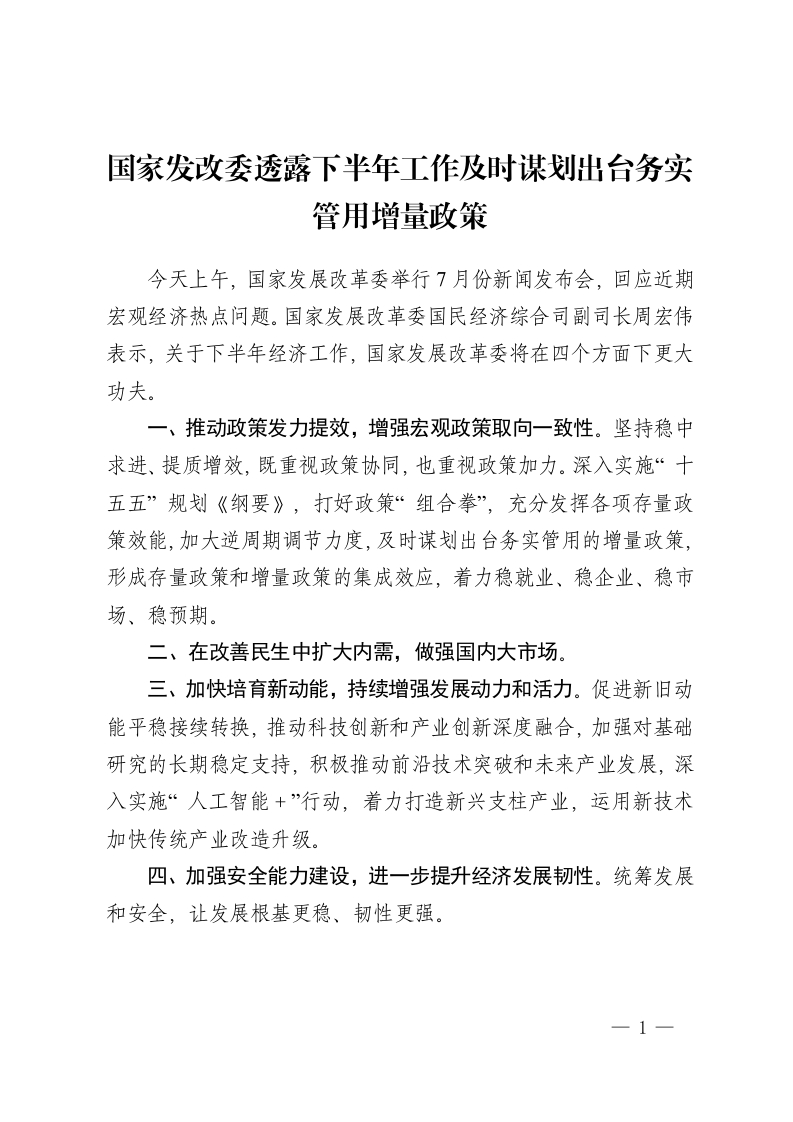 国家发改委透露下半年工作及时谋划出台务实管用增量政策

今天上午，国家发展改革委举行7月份新闻发布会，回应近期宏观经济热点问题。国家发展改革委国民经济综合司副司长周宏伟表示，关于下半年经济工作，国家发展改革委将在四个方面下更大功夫。

一、推动政策发力提效，增强宏观政策取向一致性。坚持稳中求进、提质增效，既重视政策协同，也重视政策加力。深入实施“十五五”规划《纲要》，打好政策“组合拳”，充分发挥各项存量政策效能，加大逆周期调节力度，及时谋划出台务实管用的增量政策，形成存量政策和增量政策的集成效应，着力稳就业、稳企业、稳市场、稳预期。

二、在改善民生中扩大内需，做强国内大市场。

三、加快培育新动能，持续增强发展动力和活力。促进新旧动能平稳接续转换，推动科技创新和产业创新深度融合，加强对基础研究的长期稳定支持，积极推动前沿技术突破和未来产业发展，深入实施“人工智能+”行动，着力打造新兴支柱产业，运用新技术加快传统产业改造升级。

四、加强安全能力建设，进一步提升经济发展韧性。统筹发展和安全，让发展根基更稳、韧性更强。

— 1 —